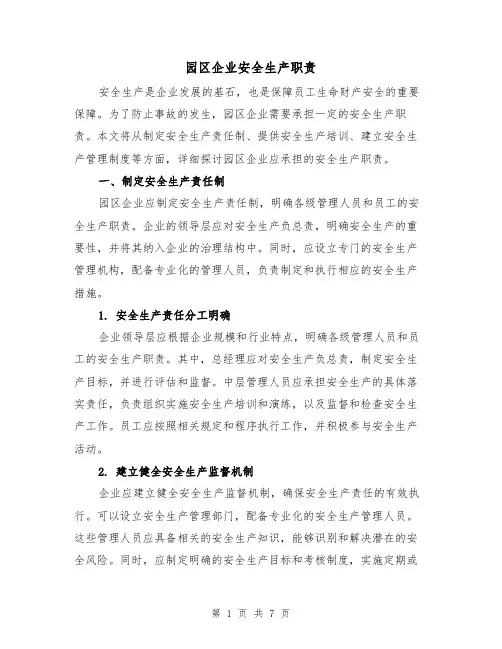 园区企业安全生产职责

安全生产是企业发展的基石，也是保障员工生命财产安全的重要保障。为了防止事故的发生，园区企业需要承担一定的安全生产职责。本文将从制定安全生产责任制、提供安全生产培训、建立安全生产管理制度等方面，详细探讨园区企业应承担的安全生产职责。

一、制定安全生产责任制

园区企业应制定安全生产责任制，明确各级管理人员和员工的安全生产职责。企业的领导层应对安全生产负总责，明确安全生产的重要性，并将其纳入企业的治理结构中。同时，应设立专门的安全生产管理机构，配备专业化的管理人员，负责制定和执行相应的安全生产措施。

1. 安全生产责任分工明确

企业领导层应根据企业规模和行业特点，明确各级管理人员和员工的安全生产职责。其中，总经理应对安全生产负总责，制定安全生产目标，并进行评估和监督。中层管理人员应承担安全生产的具体落实责任，负责组织实施安全生产培训和演练，以及监督和检查安全生产工作。员工应按照相关规定和程序执行工作，并积极参与安全生产活动。

2. 建立健全安全生产监督机制

企业应建立健全安全生产监督机制，确保安全生产责任的有效执行。可以设立安全生产管理部门，配备专业化的安全生产管理人员。这些管理人员应具备相关的安全生产知识，能够识别和解决潜在的安全风险。同时，应制定明确的安全生产目标和考核制度，实施定期或

第 1 页 共 7 页